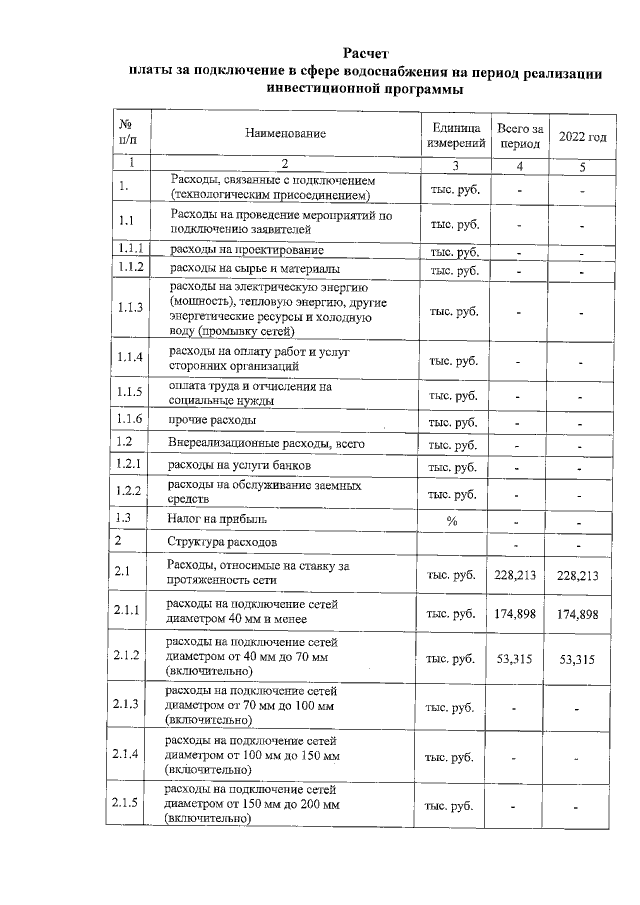 Расчет
платы за подключение в сфере водоснабжения на период реализации инвестиционной программы

| № п/п | Наименование | Единица измерений | Всего за период | 2022 год |
|---|---|---|---|---|
| 1 | 2 | 3 | 4 | 5 |
| 1. | Расходы, связанные с подключением (технологическим присоединением) | тыс. руб. | - | - |
| 1.1 | Расходы на проведение мероприятий по подключению заявителей | тыс. руб. | - | - |
| 1.1.1 | расходы на проектирование | тыс. руб. | - | - |
| 1.1.2 | расходы на сырье и материалы | тыс. руб. | - | - |
| 1.1.3 | расходы на электрическую энергию (мощность), тепловую энергию, другие энергетические ресурсы и холодную воду (промывку сетей) | тыс. руб. | - | - |
| 1.1.4 | расходы на оплату работ и услуг сторонних организаций | тыс. руб. | - | - |
| 1.1.5 | оплата труда и отчисления на социальные нужды | тыс. руб. | - | - |
| 1.1.6 | прочие расходы | тыс. руб. | - | - |
| 1.2 | Внереализационные расходы, всего | тыс. руб. | - | - |
| 1.2.1 | расходы на услуги банков | тыс. руб. | - | - |
| 1.2.2 | расходы на обслуживание заемных средств | тыс. руб. | - | - |
| 1.3 | Налог на прибыль | % | - | - |
| 2 | Структура расходов | | - | - |
| 2.1 | Расходы, относимые на ставку за протяженность сети | тыс. руб. | 228,213 | 228,213 |
| 2.1.1 | расходы на подключение сетей диаметром 40 мм и менее | тыс. руб. | 174,898 | 174,898 |
| 2.1.2 | расходы на подключение сетей диаметром от 40 мм до 70 мм (включительно) | тыс. руб. | 53,315 | 53,315 |
| 2.1.3 | расходы на подключение сетей диаметром от 70 мм до 100 мм (включительно) | тыс. руб. | - | - |
| 2.1.4 | расходы на подключение сетей диаметром от 100 мм до 150 мм (включительно) | тыс. руб. | - | - |
| 2.1.5 | расходы на подключение сетей диаметром от 150 мм до 200 мм (включительно) | тыс. руб. | - | - |